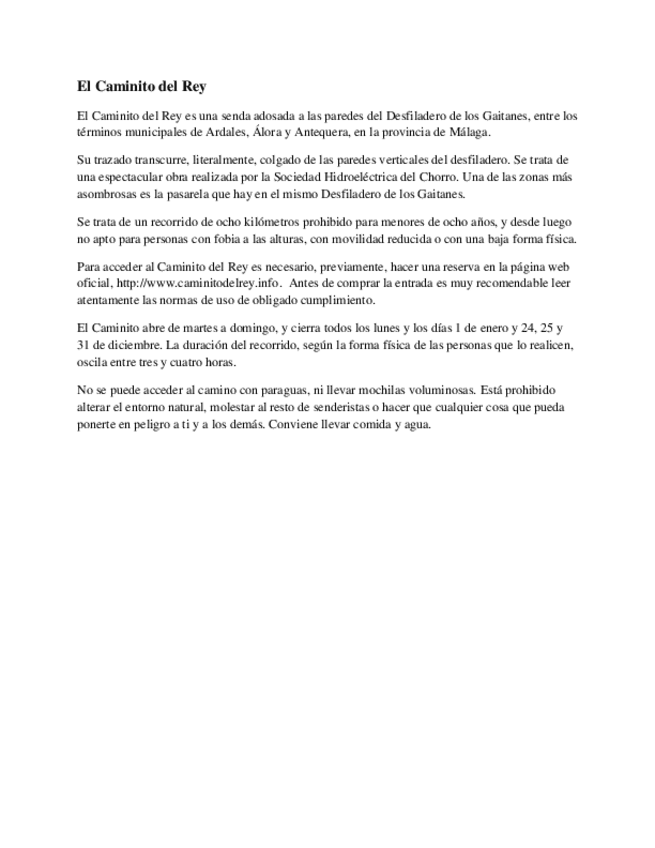 El Caminito del Rey

El Caminito del Rey es una senda adosada a las paredes del Desfiladero de los Gaitanes, entre los términos municipales de Ardales, Álora y Antequera, en la provincia de Málaga.

Su trazado transcurre, literalmente, colgado de las paredes verticales del desfiladero. Se trata de una espectacular obra realizada por la Sociedad Hidroeléctrica del Chorro. Una de las zonas más asombrosas es la pasarela que hay en el mismo Desfiladero de los Gaitanes.

Se trata de un recorrido de ocho kilómetros prohibido para menores de ocho años, y desde luego no apto para personas con fobia a las alturas, con movilidad reducida o con una baja forma física.

Para acceder al Caminito del Rey es necesario, previamente, hacer una reserva en la página web oficial, http://www.caminitodelrey.info. Antes de comprar la entrada es muy recomendable leer atentamente las normas de uso de obligado cumplimiento.

El Caminito abre de martes a domingo, y cierra todos los lunes y los días 1 de enero y 24, 25 y 31 de diciembre. La duración del recorrido, según la forma física de las personas que lo realicen, oscila entre tres y cuatro horas.

No se puede acceder al camino con paraguas, ni llevar mochilas voluminosas. Está prohibido alterar el entorno natural, molestar al resto de senderistas o hacer que cualquier cosa que pueda ponerte en peligro a ti y a los demás. Conviene llevar comida y agua.